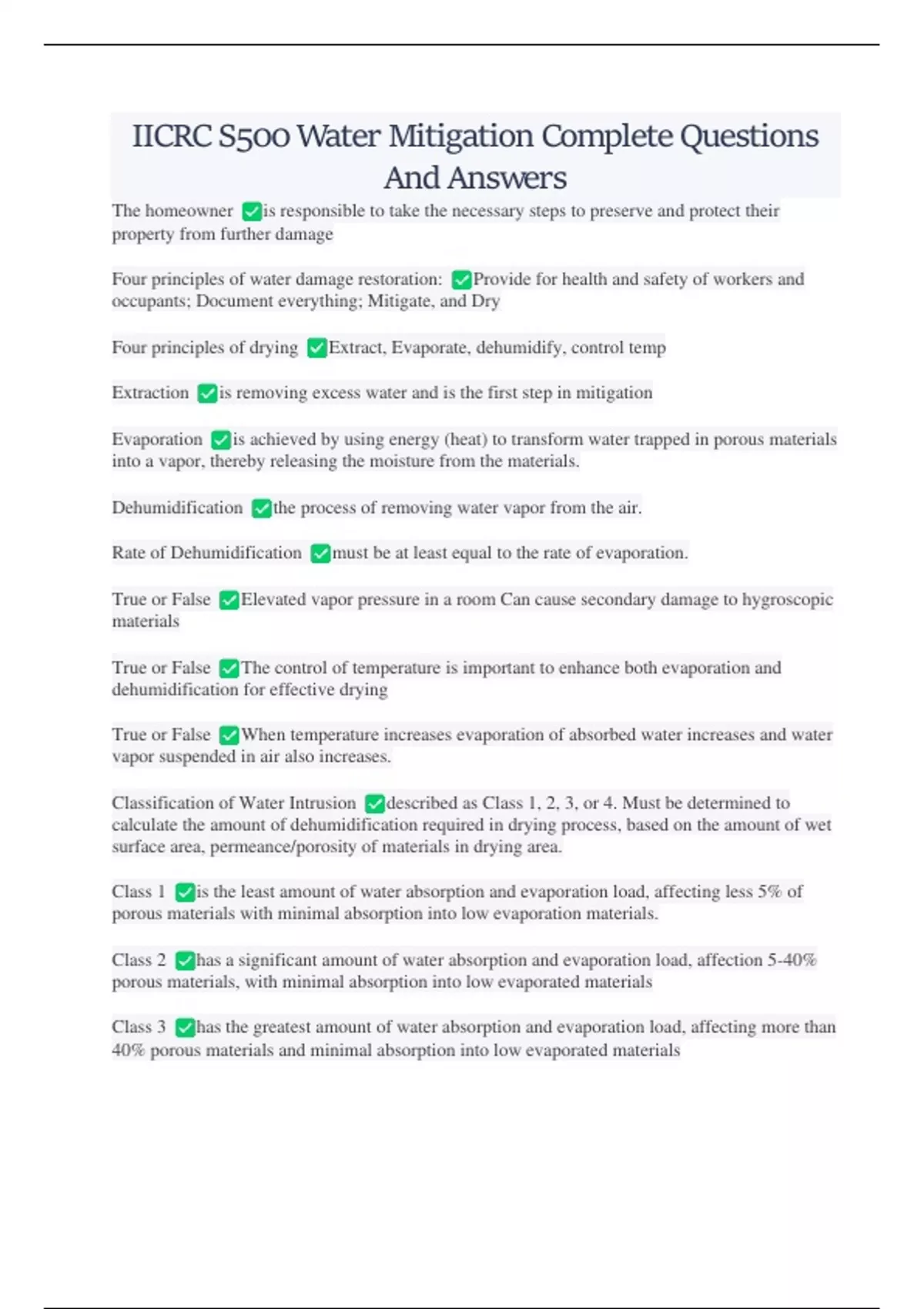 IICRC S500 Water Mitigation Complete Questions And Answers

The homeowner ✅is responsible to take the necessary steps to preserve and protect their property from further damage

Four principles of water damage restoration: ✅Provide for health and safety of workers and occupants; Document everything; Mitigate, and Dry

Four principles of drying ✅Extract, Evaporate, dehumidify, control temp

Extraction ✅is removing excess water and is the first step in mitigation

Evaporation ✅is achieved by using energy (heat) to transform water trapped in porous materials into a vapor, thereby releasing the moisture from the materials.

Dehumidification ✅the process of removing water vapor from the air.

Rate of Dehumidification ✅must be at least equal to the rate of evaporation.

True or False ✅Elevated vapor pressure in a room Can cause secondary damage to hygroscopic materials

True or False ✅The control of temperature is important to enhance both evaporation and dehumidification for effective drying

True or False ✅When temperature increases evaporation of absorbed water increases and water vapor suspended in air also increases.

Classification of Water Intrusion ✅described as Class 1, 2, 3, or 4. Must be determined to calculate the amount of dehumidification required in drying process, based on the amount of wet surface area, permeance/porosity of materials in drying area.

Class 1 ✅is the least amount of water absorption and evaporation load, affecting less 5% of porous materials with minimal absorption into low evaporation materials.

Class 2 ✅has a significant amount of water absorption and evaporation load, affection 5-40% porous materials, with minimal absorption into low evaporated materials

Class 3 ✅has the greatest amount of water absorption and evaporation load, affecting more than 40% porous materials and minimal absorption into low evaporated materials